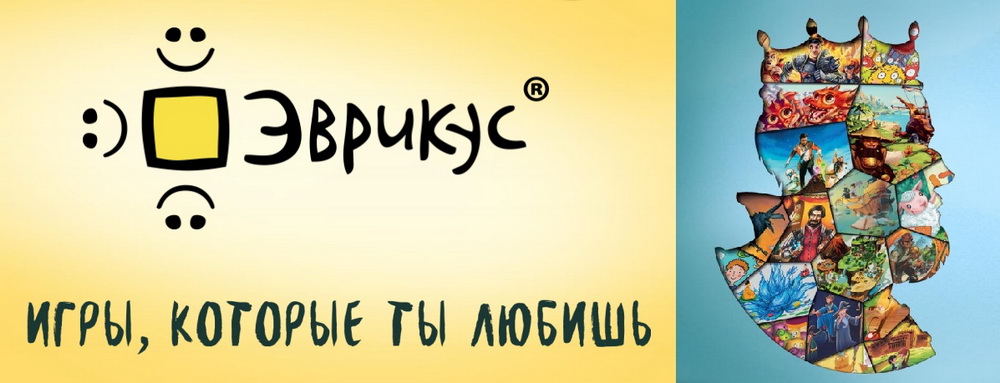 Эврикус®

ИГРЫ, КОТОРЫЕ ТЫ ЛЮБИШЬ